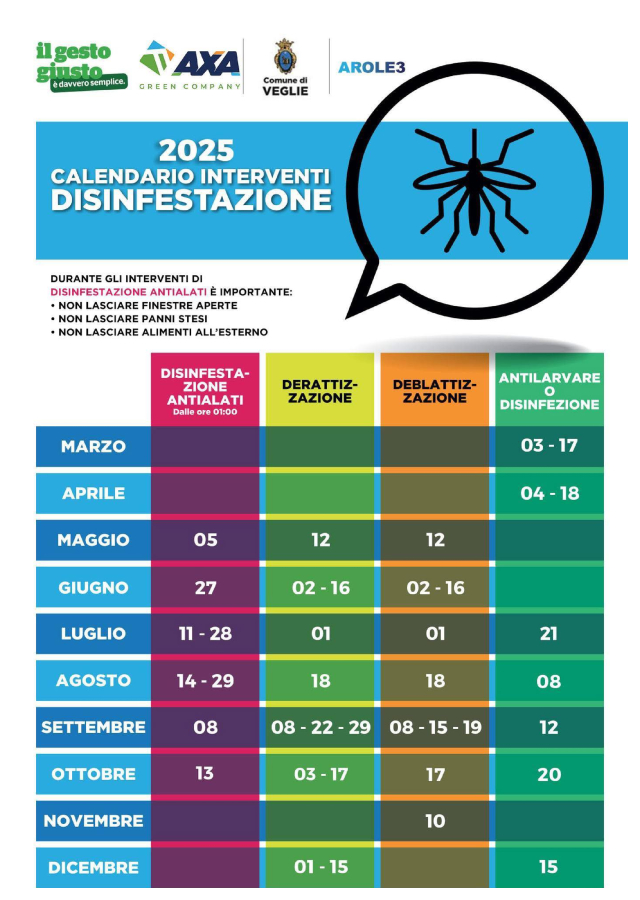 il gesto giusto è davvero semplice.

AXA GREEN COMPANY

Comune di VEGLIE

AROLE3

2025
CALENDARIO INTERVENTI
DISINFESTAZIONE

DURANTE GLI INTERVENTI DI DISINFESTAZIONE ANTIALATI È IMPORTANTE:
• NON LASCIARE FINESTRE APERTE
• NON LASCIARE PANNI STESI
• NON LASCIARE ALIMENTI ALL'ESTERNO

| | DISINFESTAZIONE ANTIALATI Dalle ore 01:00 | DERATTIZZAZIONE | DEBLATTIZZAZIONE | ANTILARVARE O DISINFEZIONE |
|---|---|---|---|---|
| MARZO | | | | 03 - 17 |
| APRILE | | | | 04 - 18 |
| MAGGIO | 05 | 12 | 12 | |
| GIUGNO | 27 | 02 - 16 | 02 - 16 | |
| LUGLIO | 11 - 28 | 01 | 01 | 21 |
| AGOSTO | 14 - 29 | 18 | 18 | 08 |
| SETTEMBRE | 08 | 08 - 22 - 29 | 08 - 15 - 19 | 12 |
| OTTOBRE | 13 | 03 - 17 | 17 | 20 |
| NOVEMBRE | | | 10 | |
| DICEMBRE | | 01 - 15 | | 15 |